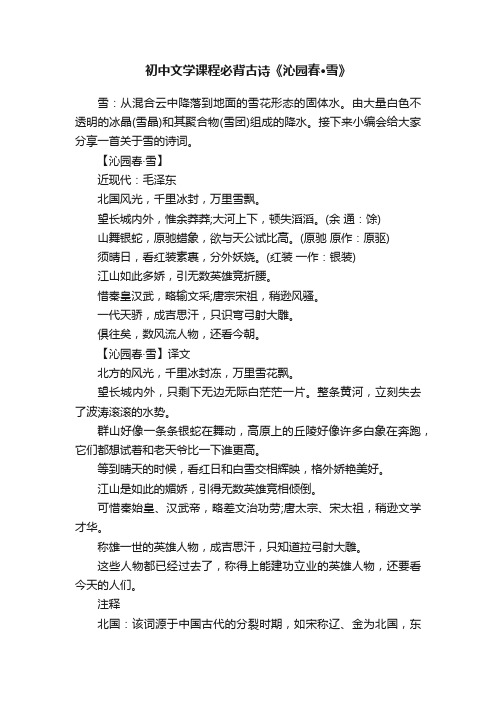 初中文学课程必背古诗《沁园春•雪》

雪：从混合云中降落到地面的雪花形态的固体水。由大量白色不透明的冰晶(雪晶)和其聚合物(雪团)组成的降水。接下来小编会给大家分享一首关于雪的诗词。

【沁园春·雪】

近现代：毛泽东

北国风光，千里冰封，万里雪飘。

望长城内外，惟余莽莽;大河上下，顿失滔滔。(余 通：馀)

山舞银蛇，原驰蜡象，欲与天公试比高。(原驰 原作：原驱)

须晴日，看红装素裹，分外妖娆。(红装 一作：银装)

江山如此多娇，引无数英雄竞折腰。

惜秦皇汉武，略输文采;唐宗宋祖，稍逊风骚。

一代天骄，成吉思汗，只识弯弓射大雕。

俱往矣，数风流人物，还看今朝。

【沁园春·雪】译文

北方的风光，千里冰封冻，万里雪花飘。

望长城内外，只剩下无边无际白茫茫一片。整条黄河，立刻失去了波涛滚滚的水势。

群山好像一条条银蛇在舞动，高原上的丘陵好像许多白象在奔跑，它们都想试着和老天爷比一下谁更高。

等到晴天的时候，看红日和白雪交相辉映，格外娇艳美好。

江山是如此的媚娇，引得无数英雄竞相倾倒。

可惜秦始皇、汉武帝，略差文治功劳;唐太宗、宋太祖，稍逊文学才华。

称雄一世的英雄人物，成吉思汗，只知道拉弓射大雕。

这些人物都已经过去了，称得上能建功立业的英雄人物，还要看今天的人们。

注释

北国：该词源于中国古代的分裂时期，如宋称辽、金为北国，东